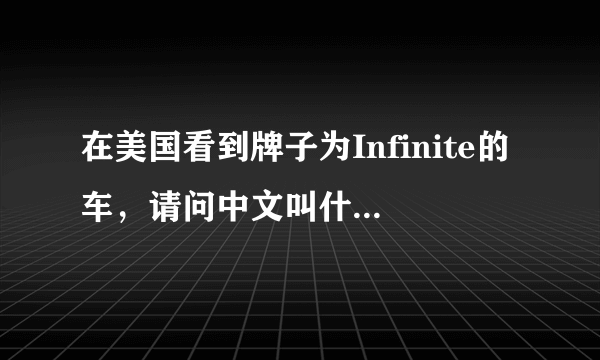 在美国看到牌子为Infinite的车，请问中文叫什...